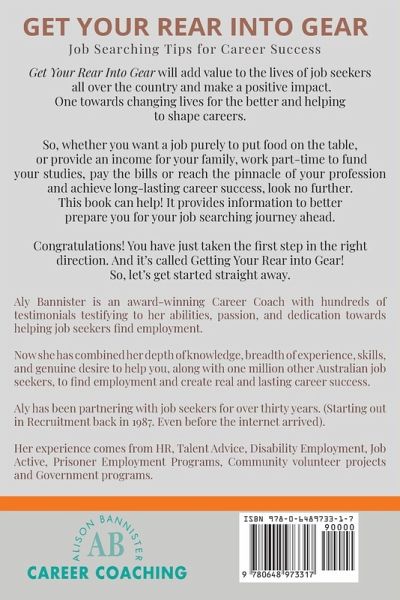 GET YOUR REAR INTO GEAR

Job Searching Tips for Career Success

Get Your Rear Into Gear will add value to the lives of job seekers all over the country and make a positive impact. One towards changing lives for the better and helping to shape careers.

So, whether you want a job purely to put food on the table, or provide an income for your family, work part-time to fund your studies, pay the bills or reach the pinnacle of your profession and achieve long-lasting career success, look no further. This book can help! It provides information to better prepare you for your job searching journey ahead.

Congratulations! You have just taken the first step in the right direction. And it's called Getting Your Rear into Gear! So, let's get started straight away.

Aly Bannister is an award-winning Career Coach with hundreds of testimonials testifying to her abilities, passion, and dedication towards helping job seekers find employment.

Now she has combined her depth of knowledge, breadth of experience, skills, and genuine desire to help you, along with one million other Australian job seekers, to find employment and create real and lasting career success.

Aly has been partnering with job seekers for over thirty years. (Starting out in Recruitment back in 1987. Even before the internet arrived).

Her experience comes from HR, Talent Advice, Disability Employment, Job Active, Prisoner Employment Programs, Community volunteer projects and Government programs.

ALISON BANNISTER
AB
CAREER COACHING

ISBN 978-0-6489733-1-7
90000
9 780648 973317